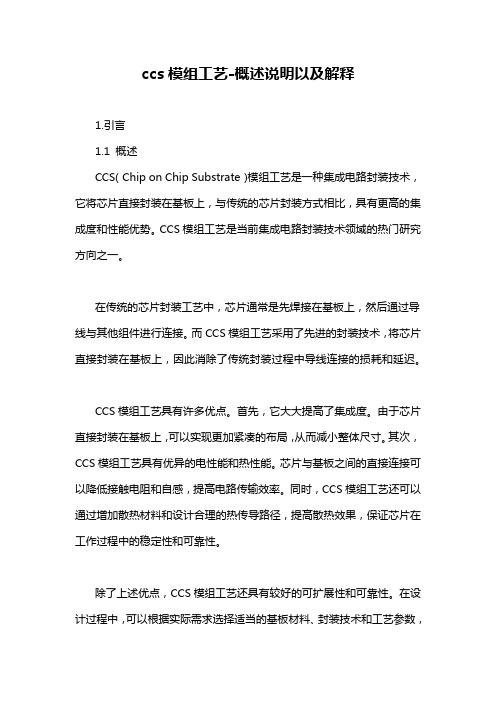 ccs 模组工艺-概述说明以及解释

1.引言

1.1 概述

CCS( Chip on Chip Substrate )模组工艺是一种集成电路封装技术，它将芯片直接封装在基板上，与传统的芯片封装方式相比，具有更高的集成度和性能优势。CCS 模组工艺是当前集成电路封装技术领域的热门研究方向之一。

在传统的芯片封装工艺中，芯片通常是先焊接在基板上，然后通过导线与其他组件进行连接。而 CCS 模组工艺采用了先进的封装技术，将芯片直接封装在基板上，因此消除了传统封装过程中导线连接的损耗和延迟。

CCS 模组工艺具有许多优点。首先，它大大提高了集成度。由于芯片直接封装在基板上，可以实现更加紧凑的布局，从而减小整体尺寸。其次，CCS 模组工艺具有优异的电性能和热性能。芯片与基板之间的直接连接可以降低接触电阻和自感，提高电路传输效率。同时，CCS 模组工艺还可以通过增加散热材料和设计合理的热传导路径，提高散热效果，保证芯片在工作过程中的稳定性和可靠性。

除了上述优点，CCS 模组工艺还具有较好的可扩展性和可靠性。在设计过程中，可以根据实际需求选择适当的基板材料、封装技术和工艺参数，